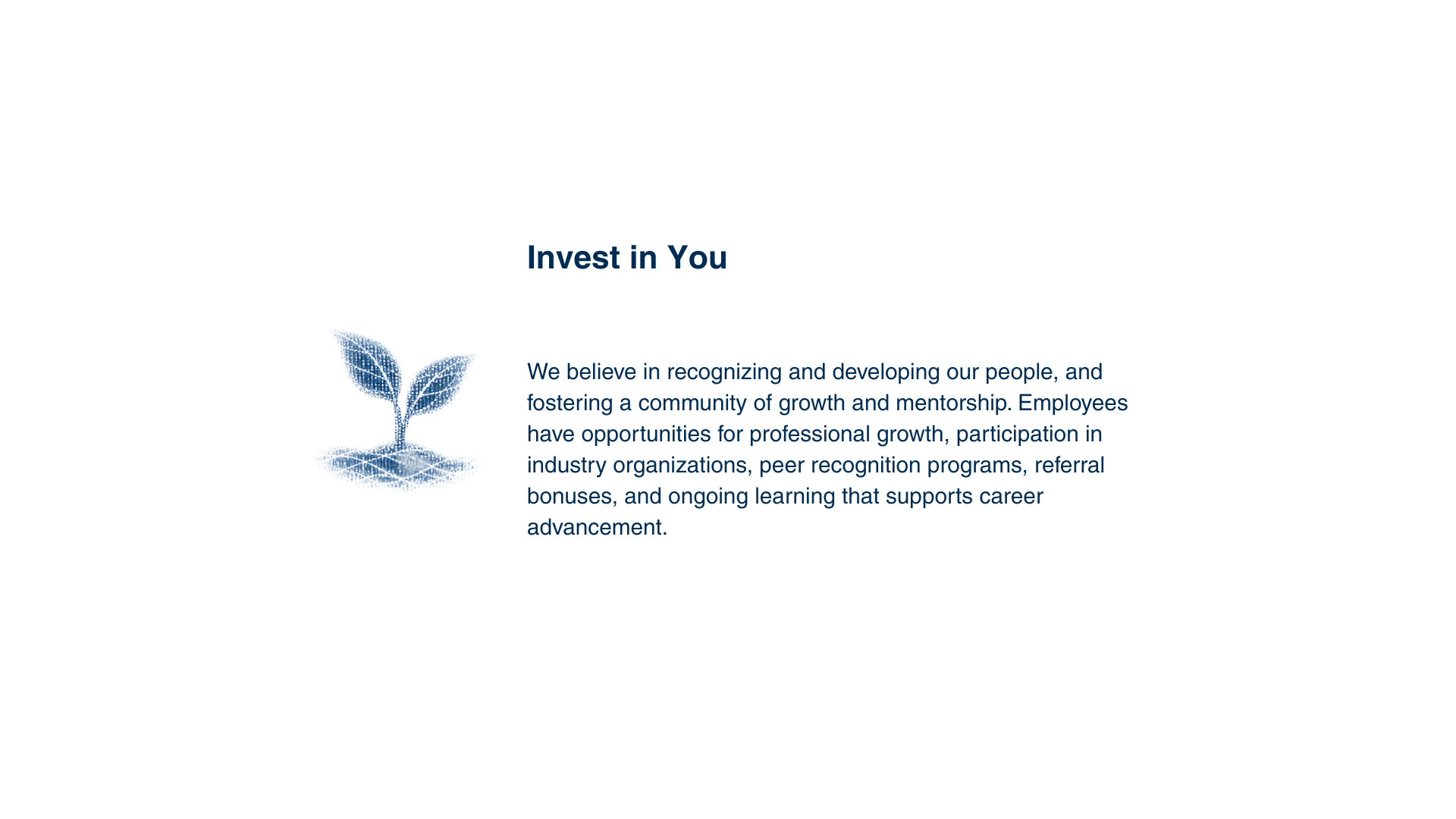 Invest in You

We believe in recognizing and developing our people, and fostering a community of growth and mentorship. Employees have opportunities for professional growth, participation in industry organizations, peer recognition programs, referral bonuses, and ongoing learning that supports career advancement.